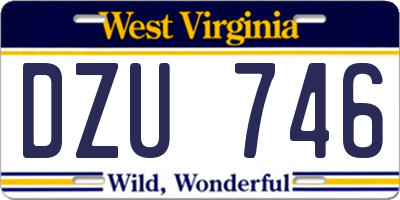 West Virginia

DZU 746

Wild, Wonderful